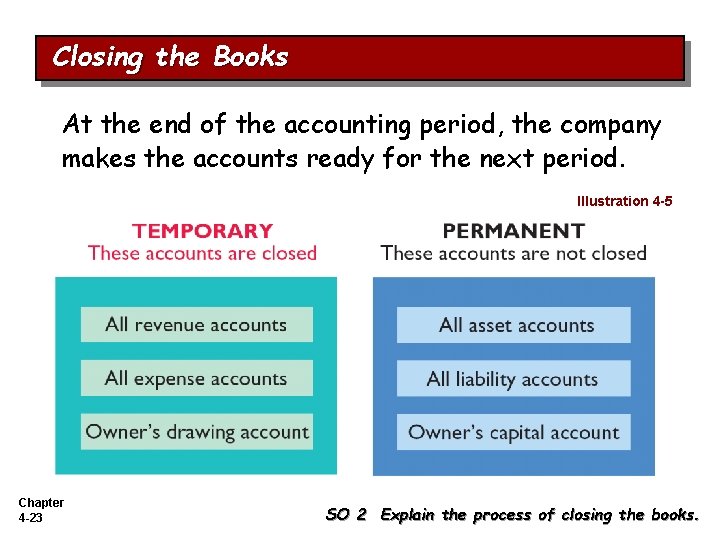 Closing the Books

At the end of the accounting period, the company makes the accounts ready for the next period.

Illustration 4-5

TEMPORARY
These accounts are closed

All revenue accounts

All expense accounts

Owner's drawing account

PERMANENT
These accounts are not closed

All asset accounts

All liability accounts

Owner's capital account

Chapter
4-23

SO 2 Explain the process of closing the books.